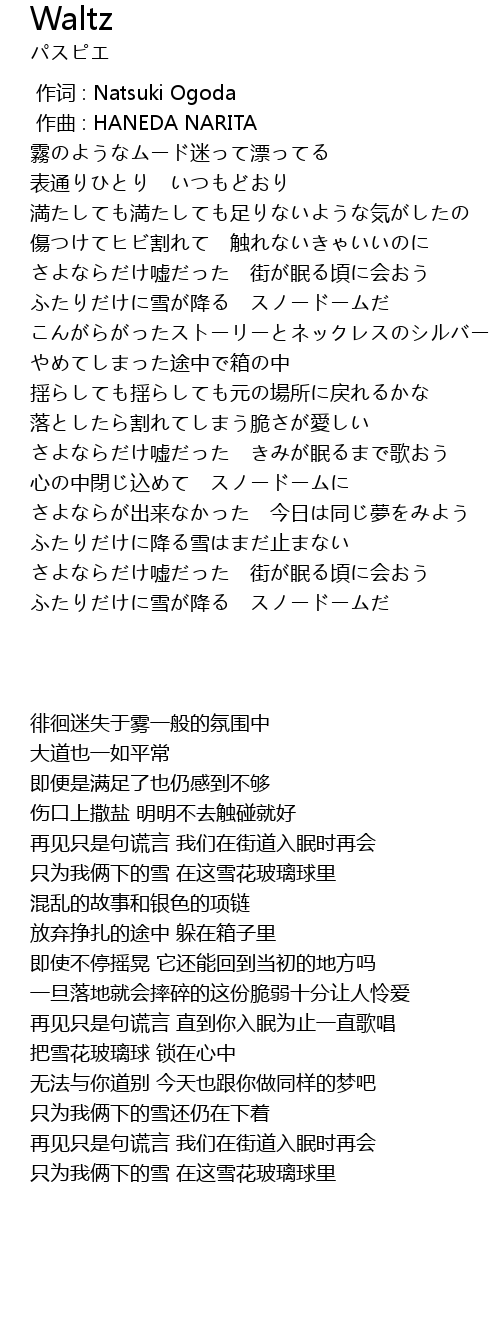 Waltz
パスピエ

作词 : Natsuki Ogoda
作曲 : HANEDA NARITA
霧のようなムード迷って漂ってる
表通りひとり　いつもどおり
満たしても満たしても足りないような気がしたの
傷つけてヒビ割れて　触れないきゃいいのに
さよならだけ嘘だった　街が眠る頃に会おう
ふたりだけに雪が降る　スノードームだ
こんがらがったストーリーとネックレスのシルバー
やめてしまった途中で箱の中
揺らしても揺らしても元の場所に戻れるかな
落としたら割れてしまう脆さが愛しい
さよならだけ嘘だった　きみが眠るまで歌おう
心の中閉じ込めて　スノードームに
さよならが出来なかった　今日は同じ夢をみよう
ふたりだけに降る雪はまだ止まない
さよならだけ嘘だった　街が眠る頃に会おう
ふたりだけに雪が降る　スノードームだ

徘徊迷失于雾一般的氛围中
大道也一如平常
即便是满足了也仍感到不够
伤口上撒盐 明明不去触碰就好
再见只是句谎言 我们在街道入眠时再会
只为我俩下的雪 在这雪花玻璃球里
混乱的故事和银色的项链
放弃挣扎的途中 躲在箱子里
即使不停摇晃 它还能回到当初的地方吗
一旦落地就会摔碎的这份脆弱十分让人怜爱
再见只是句谎言 直到你入眠为止一直歌唱
把雪花玻璃球 锁在心中
无法与你道别 今天也跟你做同样的梦吧
只为我俩下的雪还仍在下着
再见只是句谎言 我们在街道入眠时再会
只为我俩下的雪 在这雪花玻璃球里